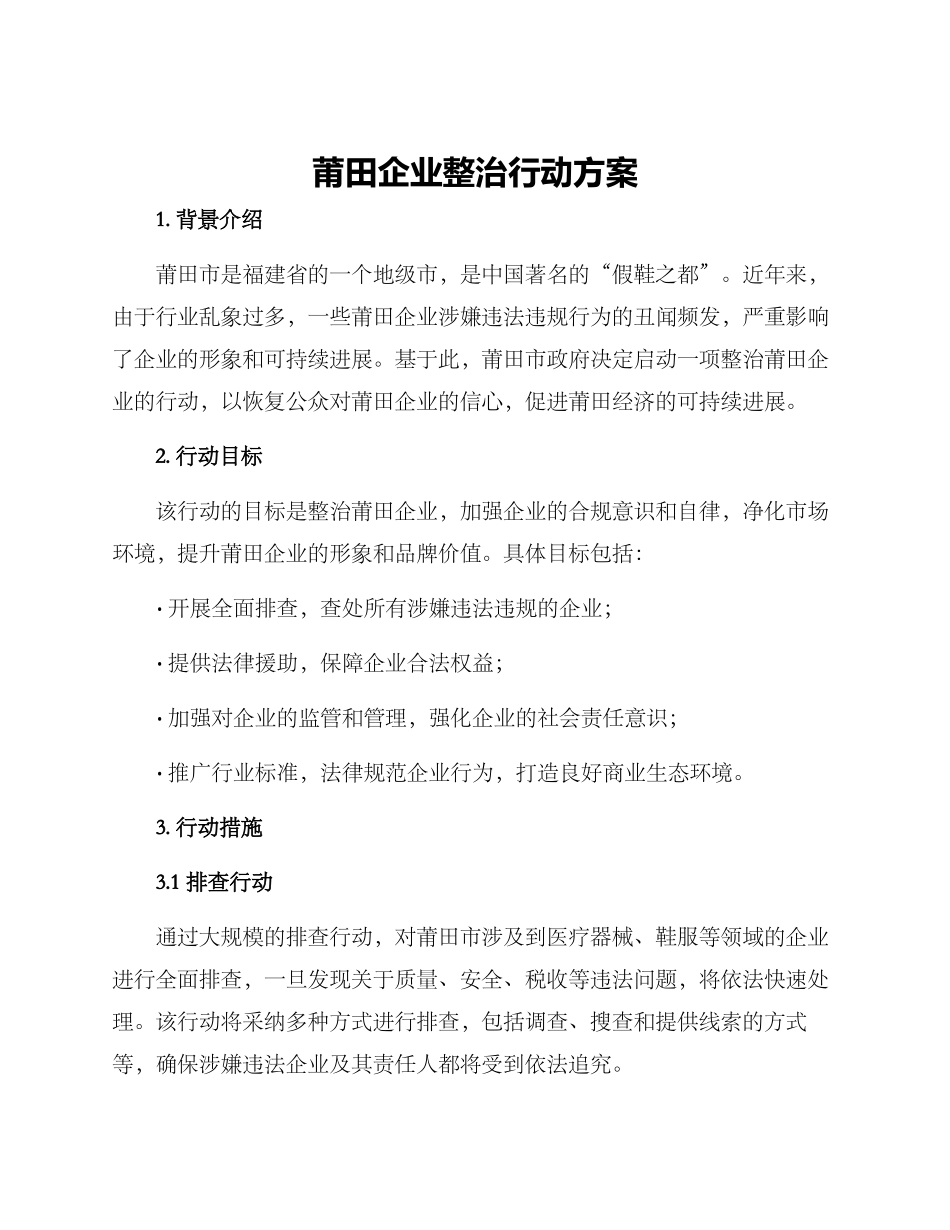 莆田企业整治行动方案

1. 背景介绍

莆田市是福建省的一个地级市，是中国著名的“假鞋之都”。近年来，由于行业乱象过多，一些莆田企业涉嫌违法违规行为的丑闻频发，严重影响了企业的形象和可持续进展。基于此，莆田市政府决定启动一项整治莆田企业的行动，以恢复公众对莆田企业的信心，促进莆田经济的可持续进展。

2. 行动目标

该行动的目标是整治莆田企业，加强企业的合规意识和自律，净化市场环境，提升莆田企业的形象和品牌价值。具体目标包括：

· 开展全面排查，查处所有涉嫌违法违规的企业；

· 提供法律援助，保障企业合法权益；

· 加强对企业的监管和管理，强化企业的社会责任意识；

· 推广行业标准，法律规范企业行为，打造良好商业生态环境。

3. 行动措施

3.1 排查行动

通过大规模的排查行动，对莆田市涉及到医疗器械、鞋服等领域的企业进行全面排查，一旦发现关于质量、安全、税收等违法问题，将依法快速处理。该行动将采纳多种方式进行排查，包括调查、搜查和提供线索的方式等，确保涉嫌违法企业及其责任人都将受到依法追究。